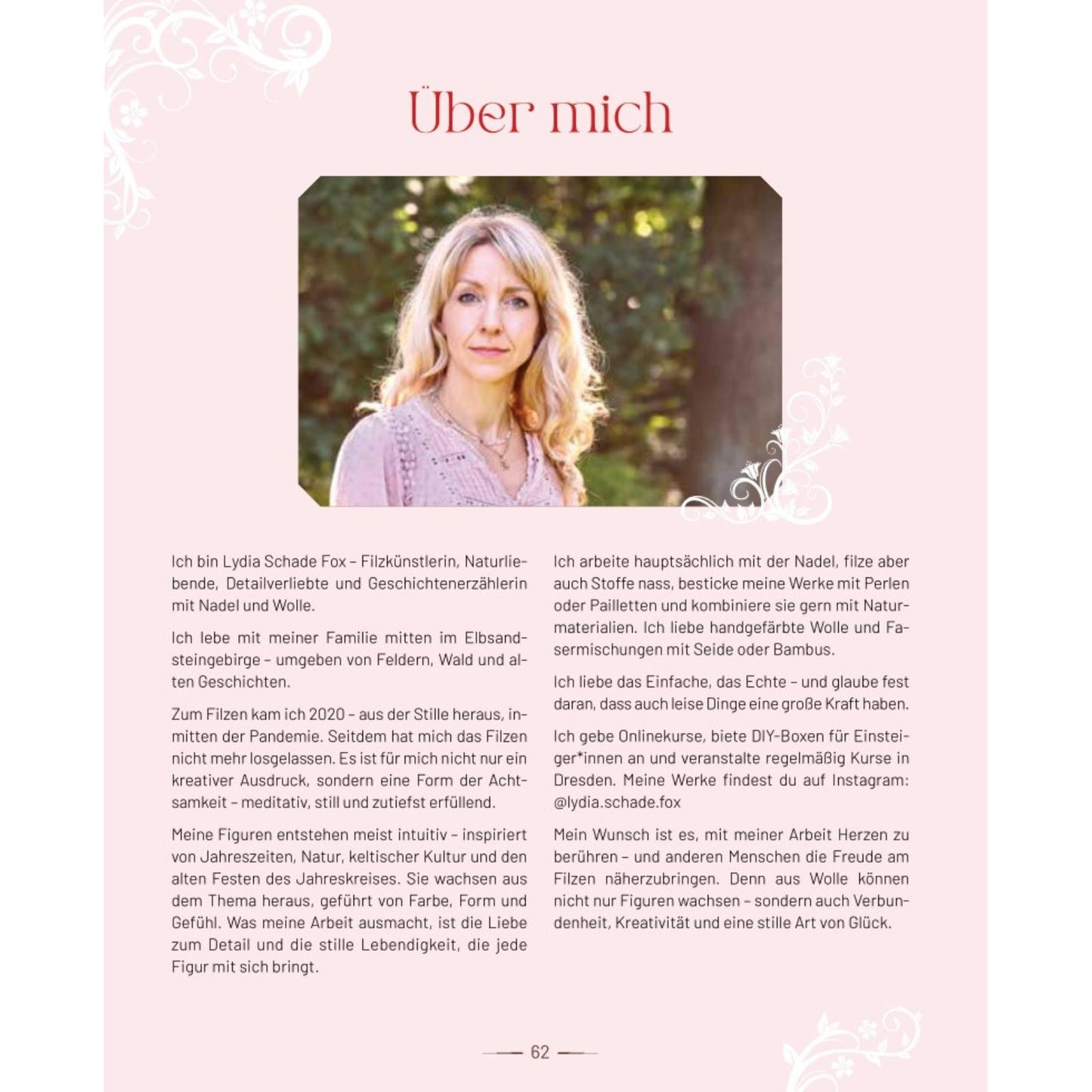 Über mich

Ich bin Lydia Schade Fox – Filzkünstlerin, Naturliebende, Detailverliebte und Geschichtenerzählerin mit Nadel und Wolle.

Ich lebe mit meiner Familie mitten im Elbsandsteingebirge – umgeben von Feldern, Wald und alten Geschichten.

Zum Filzen kam ich 2020 – aus der Stille heraus, inmitten der Pandemie. Seitdem hat mich das Filzen nicht mehr losgelassen. Es ist für mich nicht nur ein kreativer Ausdruck, sondern eine Form der Achtsamkeit – meditativ, still und zutiefst erfüllend.

Meine Figuren entstehen meist intuitiv – inspiriert von Jahreszeiten, Natur, keltischer Kultur und den alten Festen des Jahreskreises. Sie wachsen aus dem Thema heraus, geführt von Farbe, Form und Gefühl. Was meine Arbeit ausmacht, ist die Liebe zum Detail und die stille Lebendigkeit, die jede Figur mit sich bringt.

Ich arbeite hauptsächlich mit der Nadel, filze aber auch Stoffe nass, besticke meine Werke mit Perlen oder Pailletten und kombiniere sie gern mit Naturmaterialien. Ich liebe handgefärbte Wolle und Fasermischungen mit Seide oder Bambus.

Ich liebe das Einfache, das Echte – und glaube fest daran, dass auch leise Dinge eine große Kraft haben.

Ich gebe Onlinekurse, biete DIY-Boxen für Einsteiger*innen an und veranstalte regelmäßig Kurse in Dresden. Meine Werke findest du auf Instagram: @lydia.schade.fox

Mein Wunsch ist es, mit meiner Arbeit Herzen zu berühren – und anderen Menschen die Freude am Filzen näherzubringen. Denn aus Wolle können nicht nur Figuren wachsen – sondern auch Verbundenheit, Kreativität und eine stille Art von Glück.

62